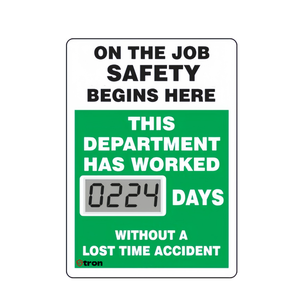 ON THE JOB SAFETY BEGINS HERE

THIS DEPARTMENT HAS WORKED

0224 DAYS

WITHOUT A LOST TIME ACCIDENT

tron